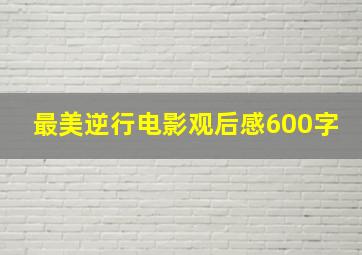 最美逆行电影观后感600字